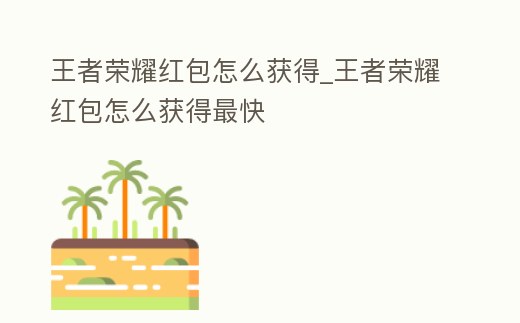 王者荣耀红包怎么获得_王者荣耀红包怎么获得最快